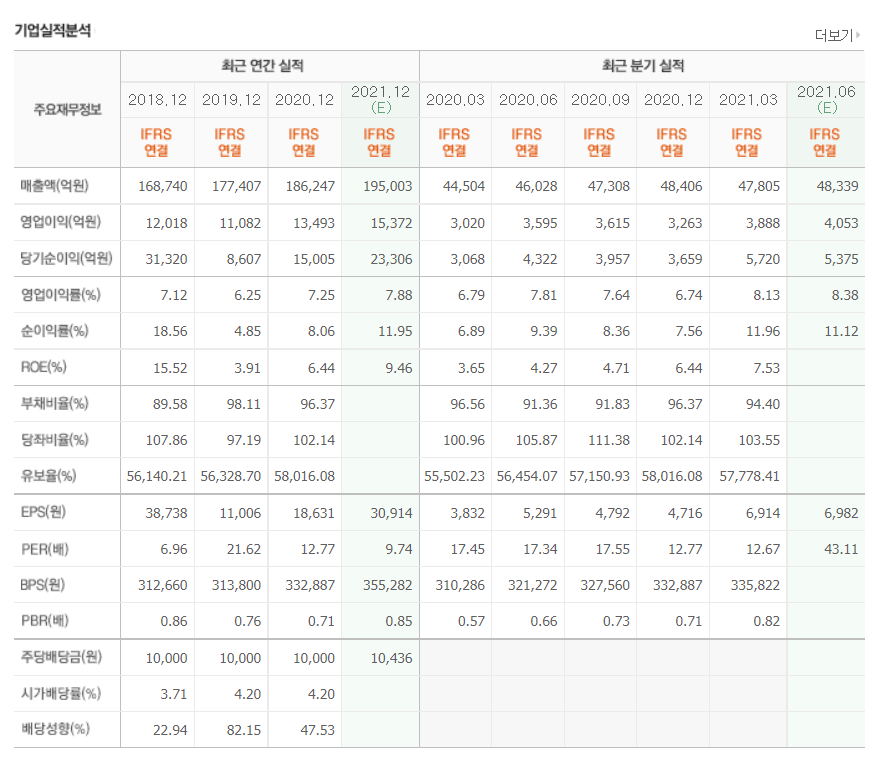 기업실적분석

더보기

| 주요재무정보 | 최근 연간 실적 | | | | 최근 분기 실적 | | | | | |
|---|---|---|---|---|---|---|---|---|---|---|
| | 2018.12 | 2019.12 | 2020.12 | 2021.12 (E) | 2020.03 | 2020.06 | 2020.09 | 2020.12 | 2021.03 | 2021.06 (E) |
| | IFRS 연결 | IFRS 연결 | IFRS 연결 | IFRS 연결 | IFRS 연결 | IFRS 연결 | IFRS 연결 | IFRS 연결 | IFRS 연결 | IFRS 연결 |
| 매출액(억원) | 168,740 | 177,407 | 186,247 | 195,003 | 44,504 | 46,028 | 47,308 | 48,406 | 47,805 | 48,339 |
| 영업이익(억원) | 12,018 | 11,082 | 13,493 | 15,372 | 3,020 | 3,595 | 3,615 | 3,263 | 3,888 | 4,053 |
| 당기순이익(억원) | 31,320 | 8,607 | 15,005 | 23,306 | 3,068 | 4,322 | 3,957 | 3,659 | 5,720 | 5,375 |
| 영업이익률(%) | 7.12 | 6.25 | 7.25 | 7.88 | 6.79 | 7.81 | 7.64 | 6.74 | 8.13 | 8.38 |
| 순이익률(%) | 18.56 | 4.85 | 8.06 | 11.95 | 6.89 | 9.39 | 8.36 | 7.56 | 11.96 | 11.12 |
| ROE(%) | 15.52 | 3.91 | 6.44 | 9.46 | 3.65 | 4.27 | 4.71 | 6.44 | 7.53 | |
| 부채비율(%) | 89.58 | 98.11 | 96.37 | | 96.56 | 91.36 | 91.83 | 96.37 | 94.40 | |
| 당좌비율(%) | 107.86 | 97.19 | 102.14 | | 100.96 | 105.87 | 111.38 | 102.14 | 103.55 | |
| 유보율(%) | 56,140.21 | 56,328.70 | 58,016.08 | | 55,502.23 | 56,454.07 | 57,150.93 | 58,016.08 | 57,778.41 | |
| EPS(원) | 38,738 | 11,006 | 18,631 | 30,914 | 3,832 | 5,291 | 4,792 | 4,716 | 6,914 | 6,982 |
| PER(배) | 6.96 | 21.62 | 12.77 | 9.74 | 17.45 | 17.34 | 17.55 | 12.77 | 12.67 | 43.11 |
| BPS(원) | 312,660 | 313,800 | 332,887 | 355,282 | 310,286 | 321,272 | 327,560 | 332,887 | 335,822 | |
| PBR(배) | 0.86 | 0.76 | 0.71 | 0.85 | 0.57 | 0.66 | 0.73 | 0.71 | 0.82 | |
| 주당배당금(원) | 10,000 | 10,000 | 10,000 | 10,436 | | | | | | |
| 시가배당률(%) | 3.71 | 4.20 | 4.20 | | | | | | | |
| 배당성향(%) | 22.94 | 82.15 | 47.53 | | | | | | | |